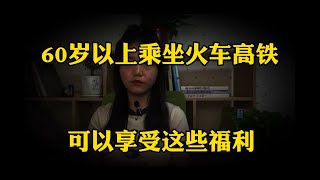 60岁以上乘坐火车高铁

可以享受这些福利